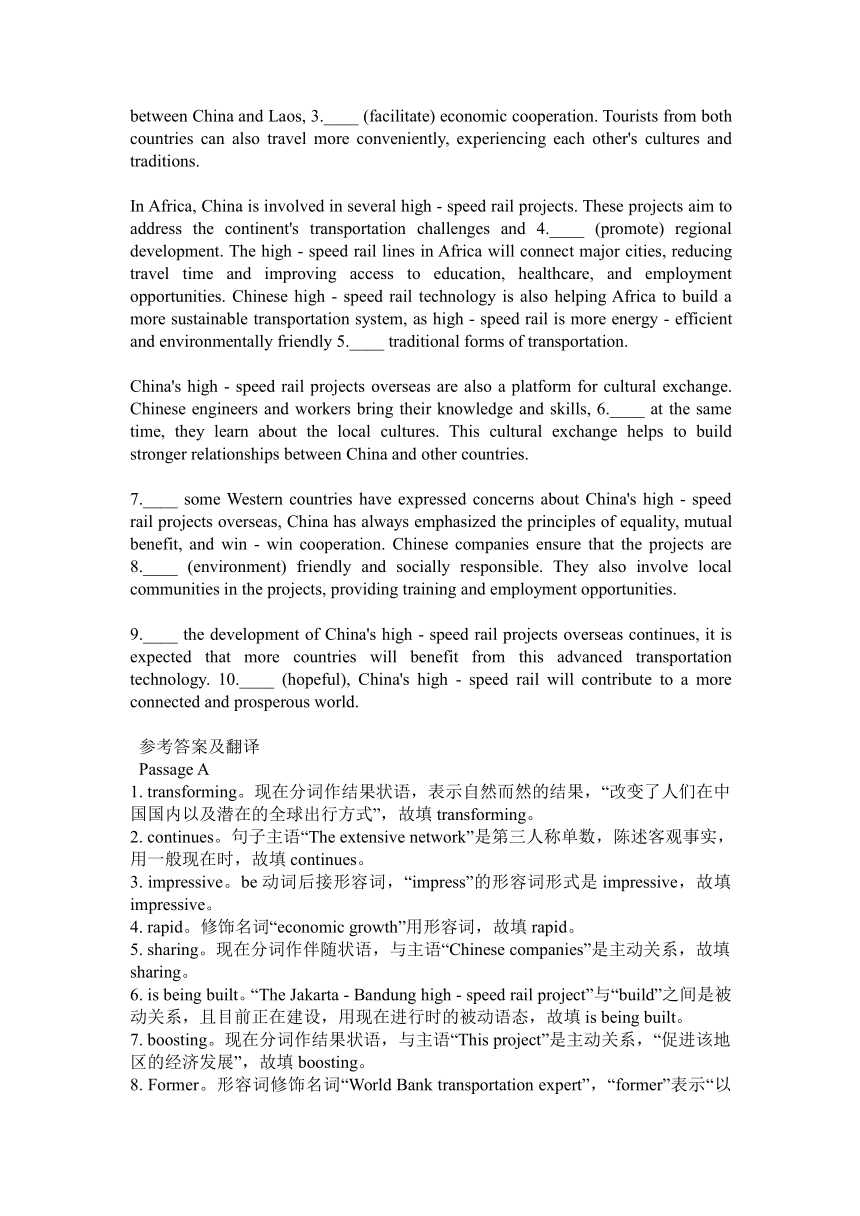 between China and Laos, 3.____ (facilitate) economic cooperation. Tourists from both countries can also travel more conveniently, experiencing each other's cultures and traditions.

In Africa, China is involved in several high - speed rail projects. These projects aim to address the continent's transportation challenges and 4.____ (promote) regional development. The high - speed rail lines in Africa will connect major cities, reducing travel time and improving access to education, healthcare, and employment opportunities. Chinese high - speed rail technology is also helping Africa to build a more sustainable transportation system, as high - speed rail is more energy - efficient and environmentally friendly 5.____ traditional forms of transportation.

China's high - speed rail projects overseas are also a platform for cultural exchange. Chinese engineers and workers bring their knowledge and skills, 6.____ at the same time, they learn about the local cultures. This cultural exchange helps to build stronger relationships between China and other countries.

7.____ some Western countries have expressed concerns about China's high - speed rail projects overseas, China has always emphasized the principles of equality, mutual benefit, and win - win cooperation. Chinese companies ensure that the projects are 8.____ (environment) friendly and socially responsible. They also involve local communities in the projects, providing training and employment opportunities.

9.____ the development of China's high - speed rail projects overseas continues, it is expected that more countries will benefit from this advanced transportation technology. 10.____ (hopeful), China's high - speed rail will contribute to a more connected and prosperous world.

参考答案及翻译
Passage A
1. transforming。现在分词作结果状语，表示自然而然的结果，“改变了人们在中国国内以及潜在的全球出行方式”，故填 transforming。
2. continues。句子主语“The extensive network”是第三人称单数，陈述客观事实，用一般现在时，故填 continues。
3. impressive。be 动词后接形容词，“impress”的形容词形式是 impressive，故填 impressive。
4. rapid。修饰名词“economic growth”用形容词，故填 rapid。
5. sharing。现在分词作伴随状语，与主语“Chinese companies”是主动关系，故填 sharing。
6. is being built。“The Jakarta - Bandung high - speed rail project”与“build”之间是被动关系，且目前正在建设，用现在进行时的被动语态，故填 is being built。
7. boosting。现在分词作结果状语，与主语“This project”是主动关系，“促进该地区的经济发展”，故填 boosting。
8. Former。形容词修饰名词“World Bank transportation expert”，“former”表示“以